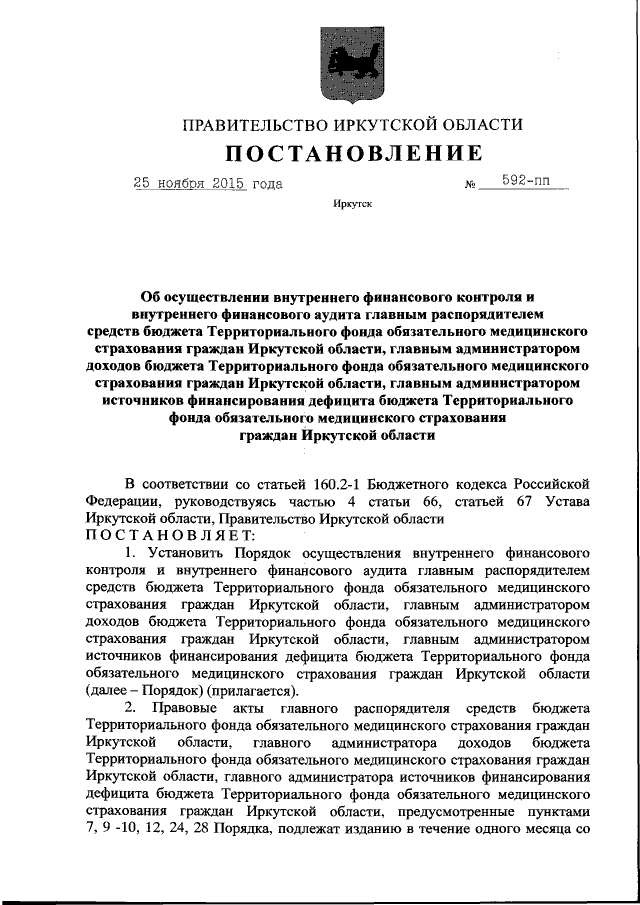 ПРАВИТЕЛЬСТВО ИРКУТСКОЙ ОБЛАСТИ

ПОСТАНОВЛЕНИЕ

25 ноября 2015 года № 592-пп

Иркутск

Об осуществлении внутреннего финансового контроля и внутреннего финансового аудита главным распорядителем средств бюджета Территориального фонда обязательного медицинского страхования граждан Иркутской области, главным администратором доходов бюджета Территориального фонда обязательного медицинского страхования граждан Иркутской области, главным администратором источников финансирования дефицита бюджета Территориального фонда обязательного медицинского страхования граждан Иркутской области

В соответствии со статьей 160.2-1 Бюджетного кодекса Российской Федерации, руководствуясь частью 4 статьи 66, статьей 67 Устава Иркутской области, Правительство Иркутской области
ПОСТАНОВЛЯЕТ:

1. Установить Порядок осуществления внутреннего финансового контроля и внутреннего финансового аудита главным распорядителем средств бюджета Территориального фонда обязательного медицинского страхования граждан Иркутской области, главным администратором доходов бюджета Территориального фонда обязательного медицинского страхования граждан Иркутской области, главным администратором источников финансирования дефицита бюджета Территориального фонда обязательного медицинского страхования граждан Иркутской области (далее – Порядок) (прилагается).

2. Правовые акты главного распорядителя средств бюджета Территориального фонда обязательного медицинского страхования граждан Иркутской области, главного администратора доходов бюджета Территориального фонда обязательного медицинского страхования граждан Иркутской области, главного администратора источников финансирования дефицита бюджета Территориального фонда обязательного медицинского страхования граждан Иркутской области, предусмотренные пунктами 7, 9 -10, 12, 24, 28 Порядка, подлежат изданию в течение одного месяца со